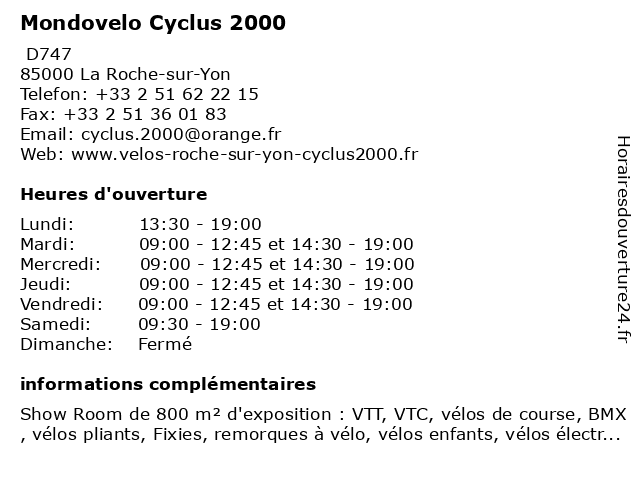 Mondovelo Cyclus 2000

D747
85000 La Roche-sur-Yon
Telefon: +33 2 51 62 22 15
Fax: +33 2 51 36 01 83
Email: cyclus.2000@orange.fr
Web: www.velos-roche-sur-yon-cyclus2000.fr

Heures d'ouverture

| Lundi: | 13:30 - 19:00 |
|---|---|
| Mardi: | 09:00 - 12:45 et 14:30 - 19:00 |
| Mercredi: | 09:00 - 12:45 et 14:30 - 19:00 |
| Jeudi: | 09:00 - 12:45 et 14:30 - 19:00 |
| Vendredi: | 09:00 - 12:45 et 14:30 - 19:00 |
| Samedi: | 09:30 - 19:00 |
| Dimanche: | Fermé |

informations complémentaires

Show Room de 800 m² d'exposition : VTT, VTC, vélos de course, BMX , vélos pliants, Fixies, remorques à vélo, vélos enfants, vélos électr...

Horairesdouverture24.fr